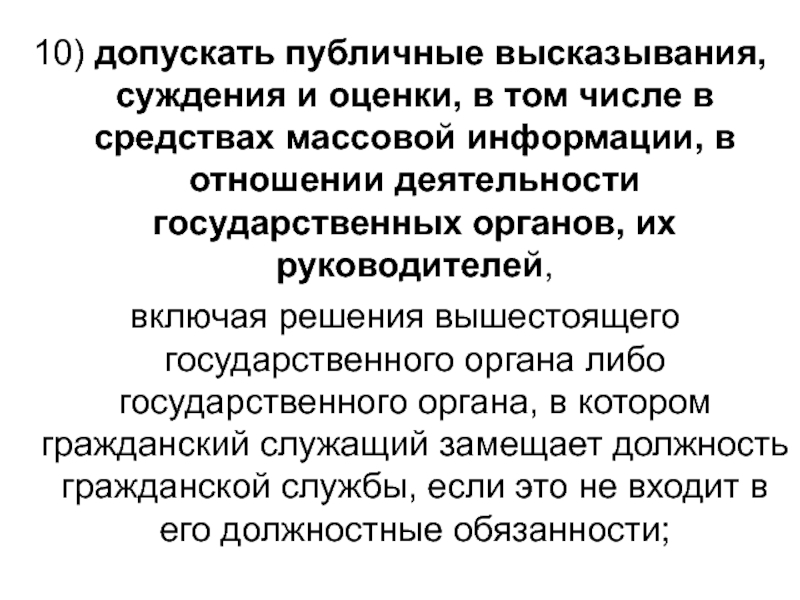 10) допускать публичные высказывания, суждения и оценки, в том числе в средствах массовой информации, в отношении деятельности государственных органов, их руководителей,

включая решения вышестоящего государственного органа либо государственного органа, в котором гражданский служащий замещает должность гражданской службы, если это не входит в его должностные обязанности;